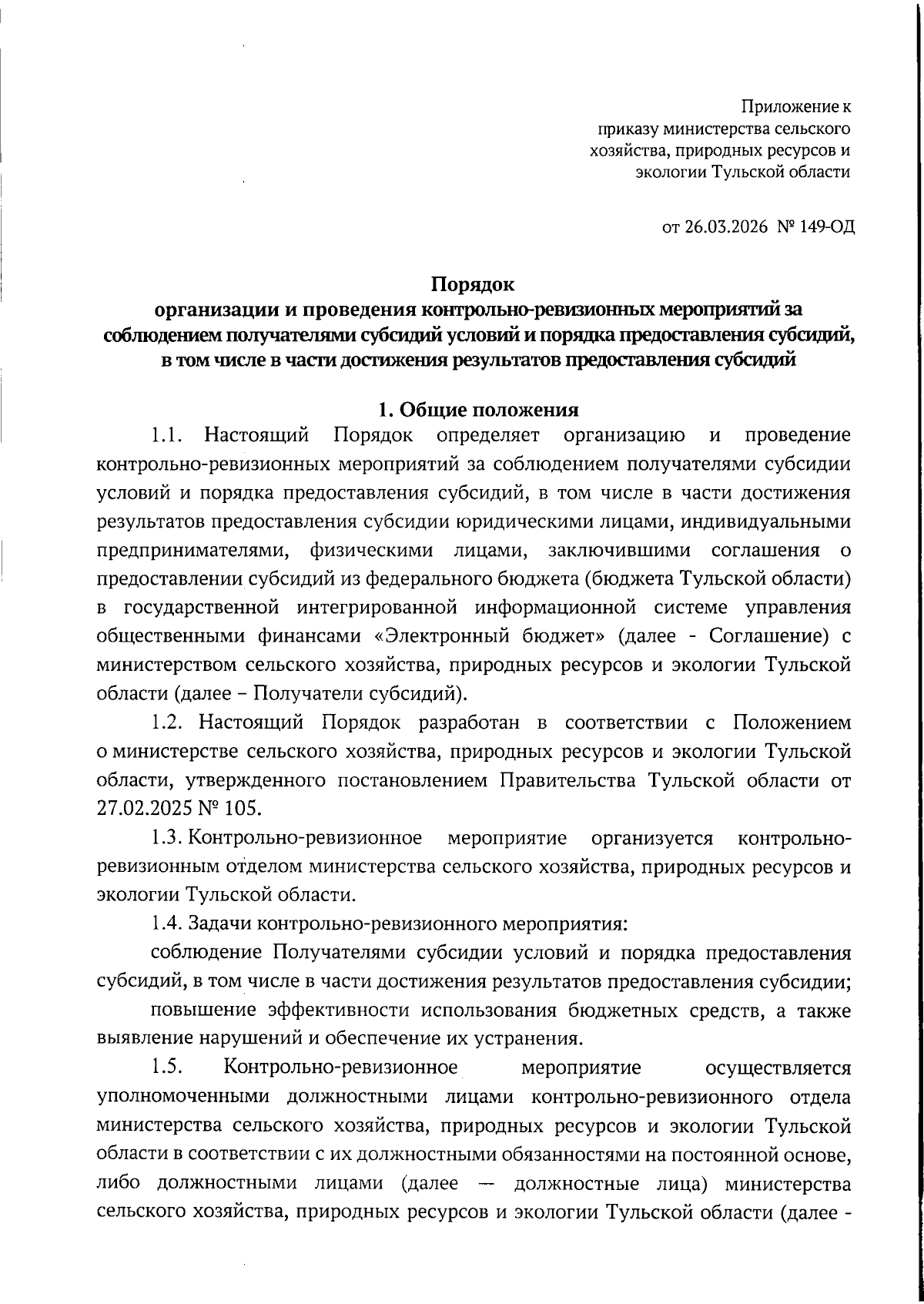 Приложение к
приказу министерства сельского
хозяйства, природных ресурсов и
экологии Тульской области

от 26.03.2026 № 149-ОД

Порядок
организации и проведения контрольно-ревизионных мероприятий за соблюдением получателями субсидий условий и порядка предоставления субсидий, в том числе в части достижения результатов предоставления субсидий

1. Общие положения

1.1. Настоящий Порядок определяет организацию и проведение контрольно-ревизионных мероприятий за соблюдением получателями субсидии условий и порядка предоставления субсидий, в том числе в части достижения результатов предоставления субсидии юридическими лицами, индивидуальными предпринимателями, физическими лицами, заключившими соглашения о предоставлении субсидий из федерального бюджета (бюджета Тульской области) в государственной интегрированной информационной системе управления общественными финансами «Электронный бюджет» (далее - Соглашение) с министерством сельского хозяйства, природных ресурсов и экологии Тульской области (далее – Получатели субсидий).

1.2. Настоящий Порядок разработан в соответствии с Положением о министерстве сельского хозяйства, природных ресурсов и экологии Тульской области, утвержденного постановлением Правительства Тульской области от 27.02.2025 № 105.

1.3. Контрольно-ревизионное мероприятие организуется контрольно-ревизионным отделом министерства сельского хозяйства, природных ресурсов и экологии Тульской области.

1.4. Задачи контрольно-ревизионного мероприятия:

соблюдение Получателями субсидии условий и порядка предоставления субсидий, в том числе в части достижения результатов предоставления субсидии;

повышение эффективности использования бюджетных средств, а также выявление нарушений и обеспечение их устранения.

1.5. Контрольно-ревизионное мероприятие осуществляется уполномоченными должностными лицами контрольно-ревизионного отдела министерства сельского хозяйства, природных ресурсов и экологии Тульской области в соответствии с их должностными обязанностями на постоянной основе, либо должностными лицами (далее — должностные лица) министерства сельского хозяйства, природных ресурсов и экологии Тульской области (далее -